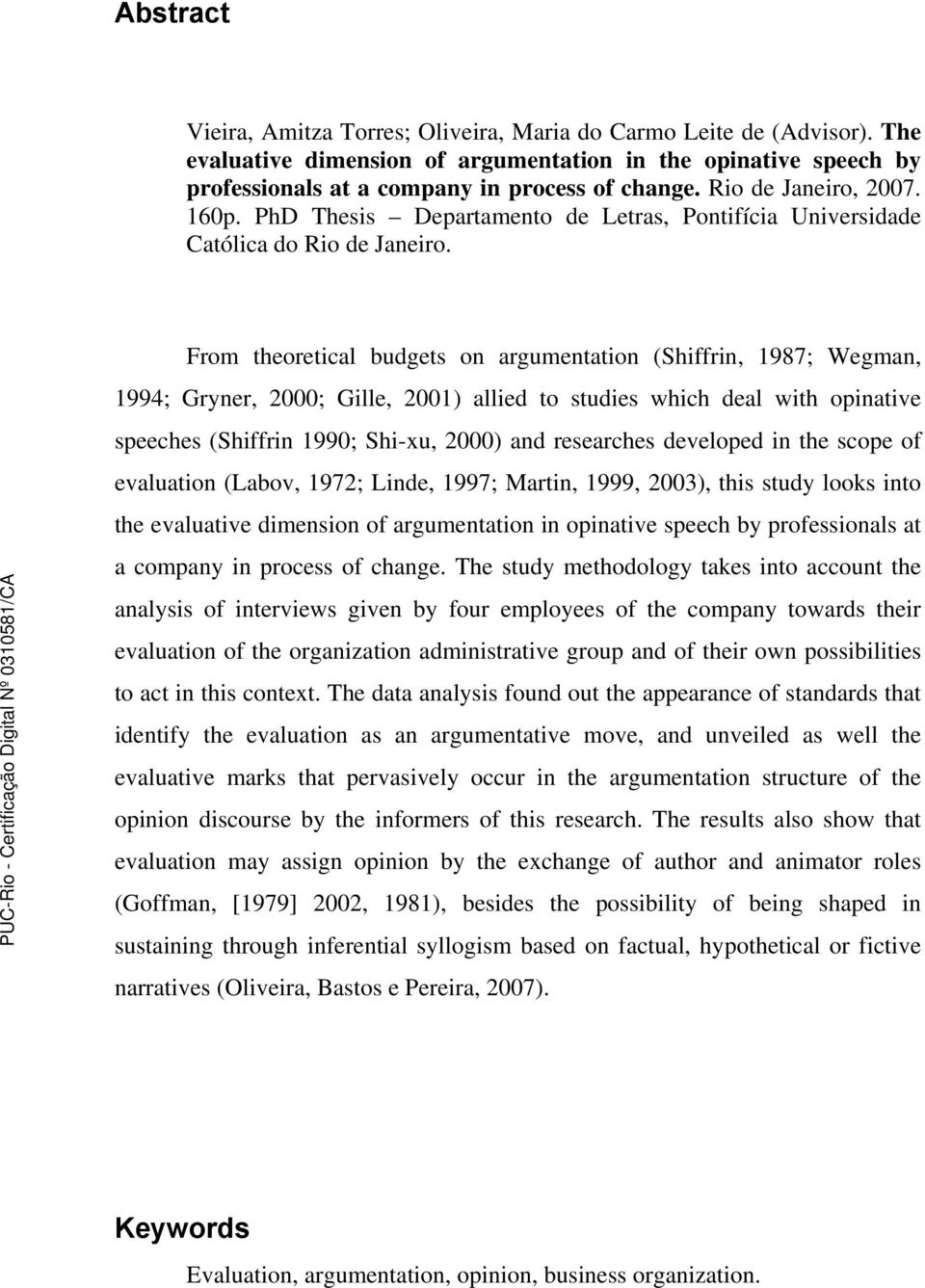 Abstract

Vieira, Amitza Torres; Oliveira, Maria do Carmo Leite de (Advisor). The evaluative dimension of argumentation in the opinative speech by professionals at a company in process of change. Rio de Janeiro, 2007. 160p. PhD Thesis – Departamento de Letras, Pontifícia Universidade Católica do Rio de Janeiro.

From theoretical budgets on argumentation (Shiffrin, 1987; Wegman, 1994; Gryner, 2000; Gille, 2001) allied to studies which deal with opinative speeches (Shiffrin 1990; Shi-xu, 2000) and researches developed in the scope of evaluation (Labov, 1972; Linde, 1997; Martin, 1999, 2003), this study looks into the evaluative dimension of argumentation in opinative speech by professionals at a company in process of change. The study methodology takes into account the analysis of interviews given by four employees of the company towards their evaluation of the organization administrative group and of their own possibilities to act in this context. The data analysis found out the appearance of standards that identify the evaluation as an argumentative move, and unveiled as well the evaluative marks that pervasively occur in the argumentation structure of the opinion discourse by the informers of this research. The results also show that evaluation may assign opinion by the exchange of author and animator roles (Goffman, [1979] 2002, 1981), besides the possibility of being shaped in sustaining through inferential syllogism based on factual, hypothetical or fictive narratives (Oliveira, Bastos e Pereira, 2007).

PUC-Rio - Certificação Digital Nº 0310581/CA

Keywords

Evaluation, argumentation, opinion, business organization.